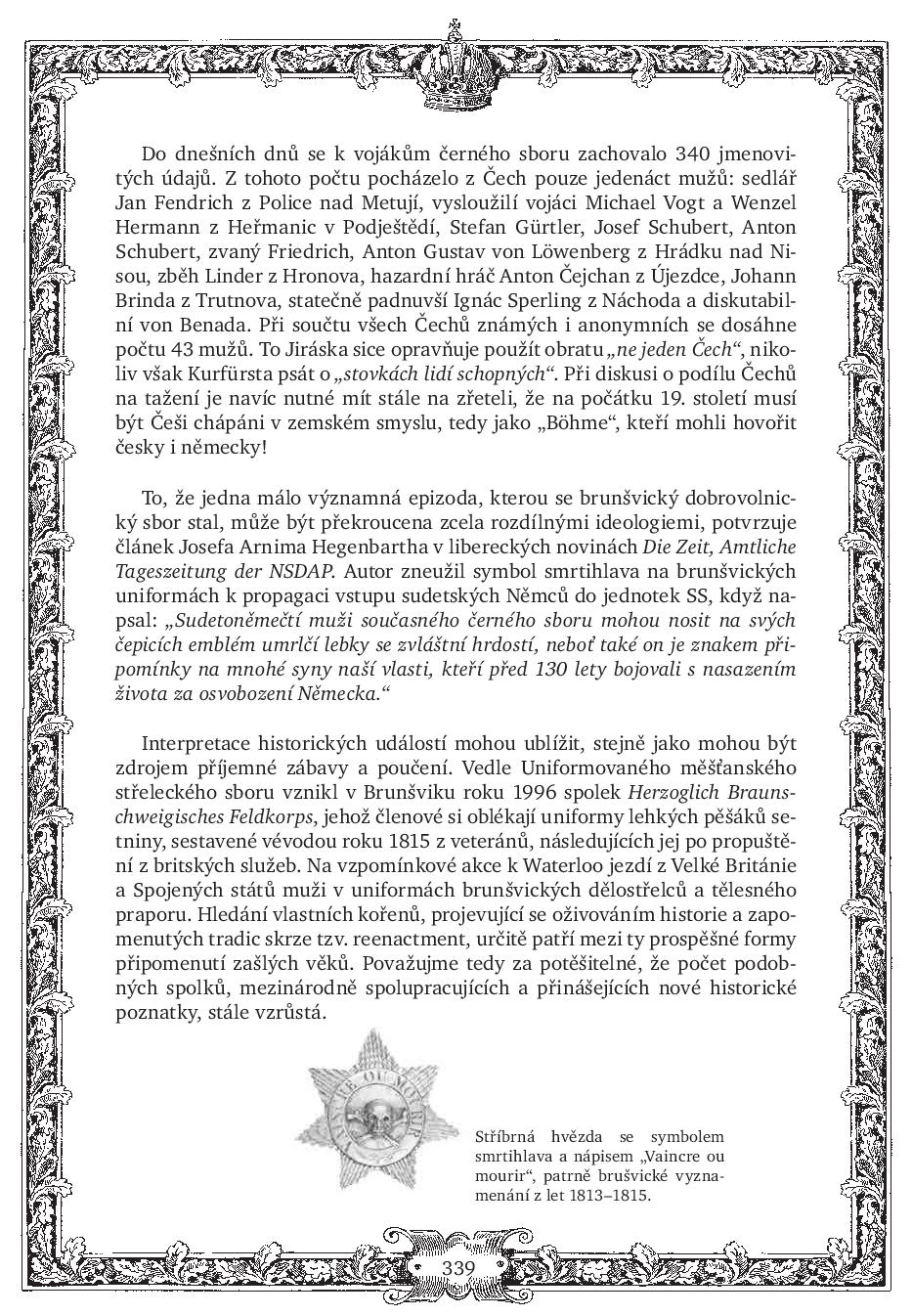 Do dnešních dnů se k vojákům černého sboru zachovalo 340 jmenovitých údajů. Z tohoto počtu pocházelo z Čech pouze jedenáct mužů: sedlář Jan Fendrich z Police nad Metují, vysloužilí vojáci Michael Vogt a Wenzel Hermann z Heřmanic v Podještědí, Stefan Gürtler, Josef Schubert, Anton Schubert, zvaný Friedrich, Anton Gustav von Löwenberg z Hrádku nad Nisou, zběh Linder z Hronova, hazardní hráč Anton Čejchan z Újezdce, Johann Brinda z Trutnova, statečně padnuvší Ignác Sperling z Náchoda a diskutabilní von Benada. Při součtu všech Čechů známých i anonymních se dosáhne počtu 43 mužů. To Jiráska sice opravňuje použít obratu „ne jeden Čech“, nikoliv však Kurfürsta psát o „stovkách lidí schopných“. Při diskusi o podílu Čechů na tažení je navíc nutné mít stále na zřeteli, že na počátku 19. století musí být Češi chápáni v zemském smyslu, tedy jako „Böhme“, kteří mohli hovořit česky i německy!

To, že jedna málo významná epizoda, kterou se brunšvický dobrovolnický sbor stal, může být překroucena zcela rozdílnými ideologiemi, potvrzuje článek Josefa Arnima Hegenbartha v libereckých novinách Die Zeit, Amtliche Tageszeitung der NSDAP. Autor zneužil symbol smrtihlava na brunšvických uniformách k propagaci vstupu sudetských Němců do jednotek SS, když napsal: „Sudetoněmečtí muži současného černého sboru mohou nosit na svých čepicích emblém umrlčí lebky se zvláštní hrdostí, neboť také on je znakem připomínky na mnohé syny naší vlasti, kteří před 130 lety bojovali s nasazením života za osvobození Německa.“

Interpretace historických událostí mohou ublížit, stejně jako mohou být zdrojem příjemné zábavy a poučení. Vedle Uniformovaného měšťanského střeleckého sboru vznikl v Brunšviku roku 1996 spolek Herzoglich Braunschweigisches Feldkorps, jehož členové si oblékají uniformy lehkých pěšáků setniny, sestavené vévodou roku 1815 z veteránů, následujících jej po propuštění z britských služeb. Na vzpomínkové akce k Waterloo jezdí z Velké Británie a Spojených států muži v uniformách brunšvických dělostřelců a tělesného praporu. Hledání vlastních kořenů, projevující se oživováním historie a zapomenutých tradic skrze tzv. reenactment, určitě patří mezi ty prospěšné formy připomenutí zašlých věků. Považujme tedy za potěšitelné, že počet podobných spolků, mezinárodně spolupracujících a přinášejících nové historické poznatky, stále vzrůstá.

VAINCRE OU MOURIR

Stříbrná hvězda se symbolem smrtihlava a nápisem „Vaincre ou mourir“, patrně brušvické vyznamenání z let 1813–1815.

339